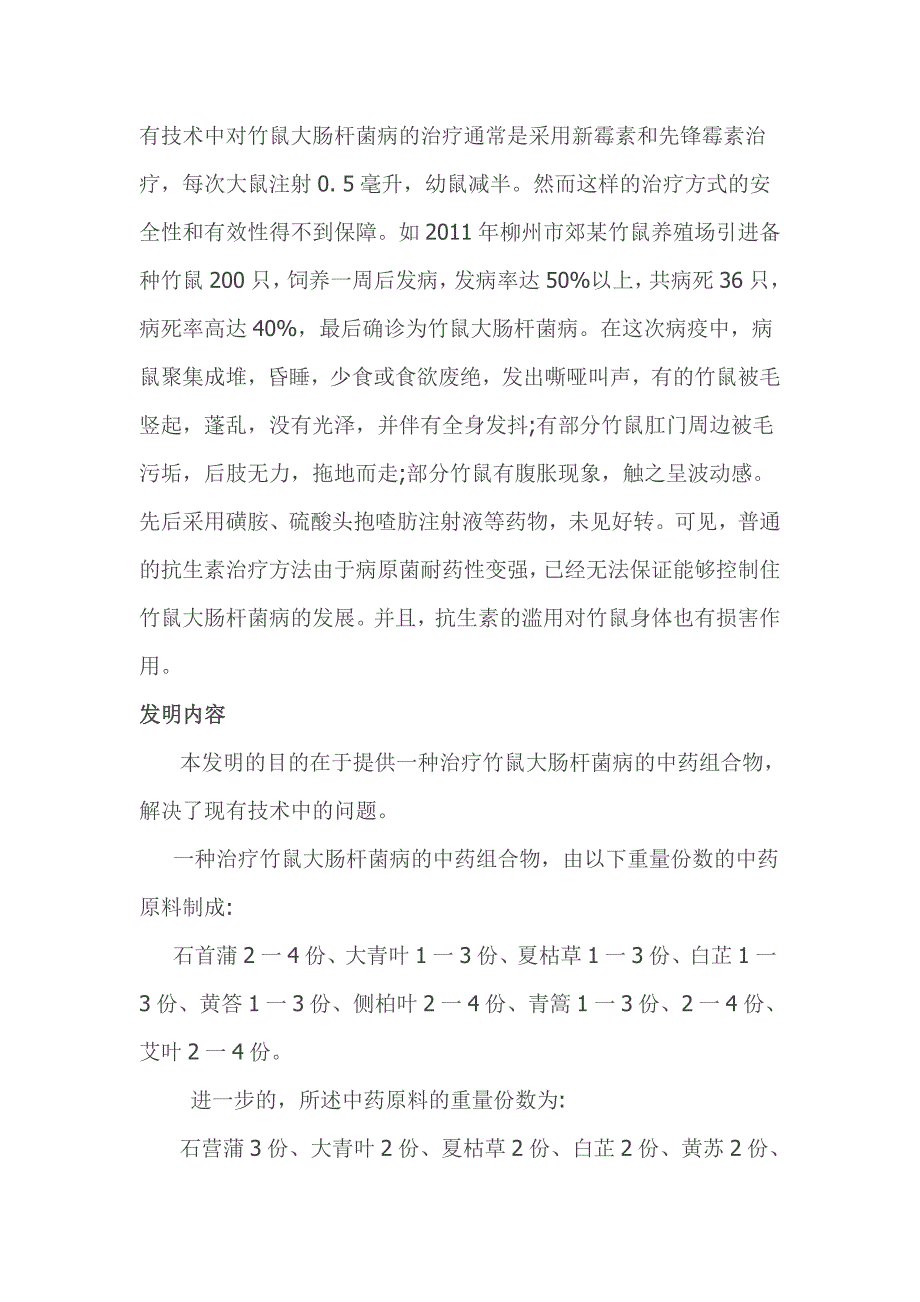 有技术中对竹鼠大肠杆菌病的治疗通常是采用新霉素和先锋霉素治疗，每次大鼠注射 0. 5 毫升，幼鼠减半。然而这样的治疗方式的安全性和有效性得不到保障。如 2011 年柳州市郊某竹鼠养殖场引进备种竹鼠 200 只，饲养一周后发病，发病率达 50%以上，共病死 36 只，病死率高达 40%，最后确诊为竹鼠大肠杆菌病。在这次病疫中，病鼠聚集成堆，昏睡，少食或食欲废绝，发出嘶哑叫声，有的竹鼠被毛竖起，蓬乱，没有光泽，并伴有全身发抖;有部分竹鼠肛门周边被毛污垢，后肢无力，拖地而走;部分竹鼠有腹胀现象，触之呈波动感。先后采用磺胺、硫酸头抱喳肪注射液等药物，未见好转。可见，普通的抗生素治疗方法由于病原菌耐药性变强，已经无法保证能够控制住竹鼠大肠杆菌病的发展。并且，抗生素的滥用对竹鼠身体也有损害作用。

发明内容

本发明的目的在于提供一种治疗竹鼠大肠杆菌病的中药组合物，解决了现有技术中的问题。

一种治疗竹鼠大肠杆菌病的中药组合物，由以下重量份数的中药原料制成:

石首蒲 2 一 4 份、大青叶 1 一 3 份、夏枯草 1 一 3 份、白芷 1 一 3 份、黄答 1 一 3 份、侧柏叶 2 一 4 份、青篙 1 一 3 份、2 一 4 份、艾叶 2 一 4 份。

进一步的，所述中药原料的重量份数为:

石营蒲 3 份、大青叶 2 份、夏枯草 2 份、白芷 2 份、黄苏 2 份、